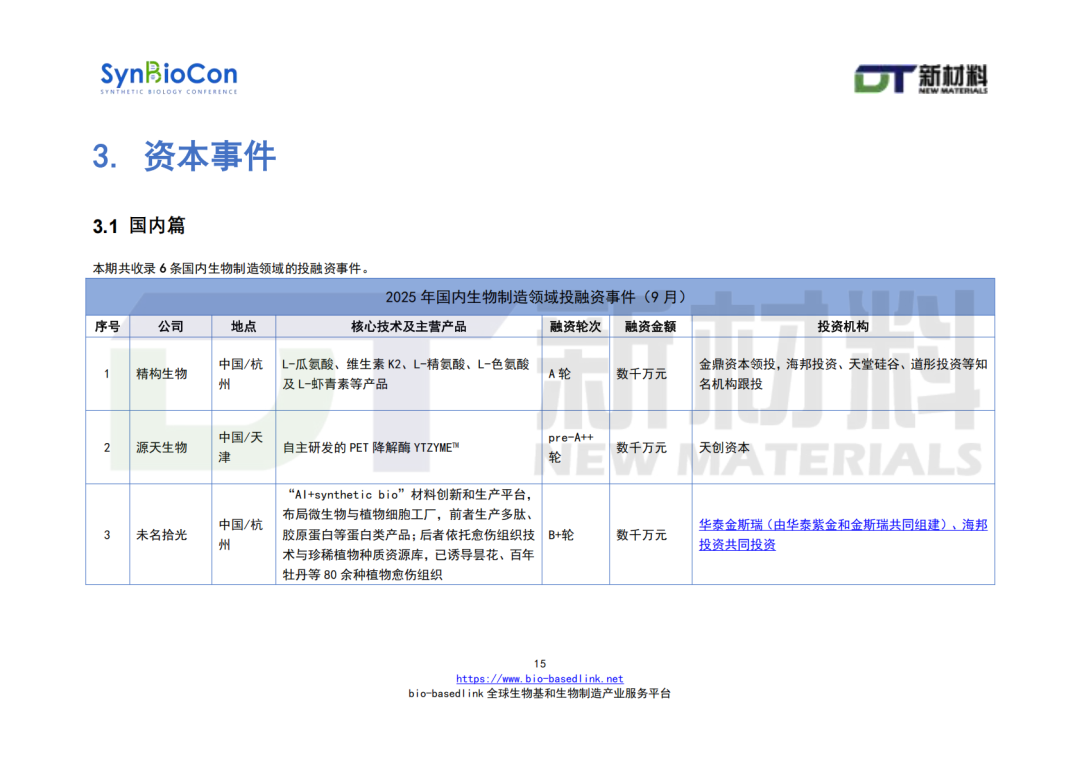 SynBioCon
SYNTHETIC BIOLOGY CONFERENCE

DT新材料
NEW MATERIALS

3. 资本事件

3.1 国内篇

本期共收录6条国内生物制造领域的投融资事件。

| 2025年国内生物制造领域投融资事件（9月） | | | | | | |
|---|---|---|---|---|---|---|
| 序号 | 公司 | 地点 | 核心技术及主营产品 | 融资轮次 | 融资金额 | 投资机构 |
| 1 | 精构生物 | 中国/杭州 | L-瓜氨酸、维生素K2、L-精氨酸、L-色氨酸及L-虾青素等产品 | A轮 | 数千万元 | 金鼎资本领投，海邦投资、天堂硅谷、道彤投资等知名机构跟投 |
| 2 | 源天生物 | 中国/天津 | 自主研发的PET降解酶YTZYME™ | pre-A++轮 | 数千万元 | 天创资本 |
| 3 | 未名拾光 | 中国/杭州 | “AI+synthetic bio”材料创新和生产平台，布局微生物与植物细胞工厂，前者生产多肽、胶原蛋白等蛋白类产品；后者依托愈伤组织技术与珍稀植物种质资源库，已诱导昙花、百年牡丹等80余种植物愈伤组织 | B+轮 | 数千万元 | 华泰金斯瑞（由华泰紫金和金斯瑞共同组建）、海邦投资共同投资 |

15
https://www.bio-basedlink.net
bio-basedlink全球生物基和生物制造产业服务平台

DT新材料
NEW MATERIALS